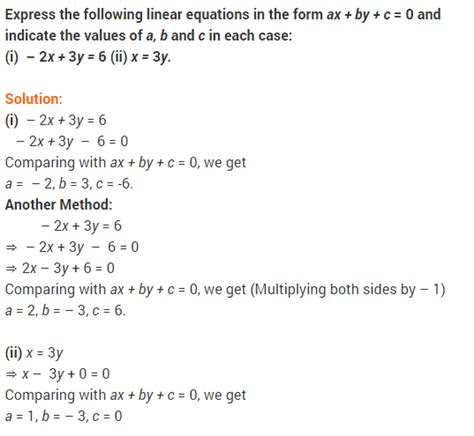 Express the following linear equations in the form $ax + by + c = 0$ and indicate the values of $a$, $b$ and $c$ in each case:
(i) $-2x + 3y = 6$ (ii) $x = 3y$.

Solution:
(i) $-2x + 3y = 6$
$-2x + 3y - 6 = 0$
Comparing with $ax + by + c = 0$, we get
$a = -2, b = 3, c = -6$.
Another Method:
$-2x + 3y = 6$
$\Rightarrow -2x + 3y - 6 = 0$
$\Rightarrow 2x - 3y + 6 = 0$
Comparing with $ax + by + c = 0$, we get (Multiplying both sides by $-1$)
$a = 2, b = -3, c = 6$.

(ii) $x = 3y$
$\Rightarrow x - 3y + 0 = 0$
Comparing with $ax + by + c = 0$, we get
$a = 1, b = -3, c = 0$